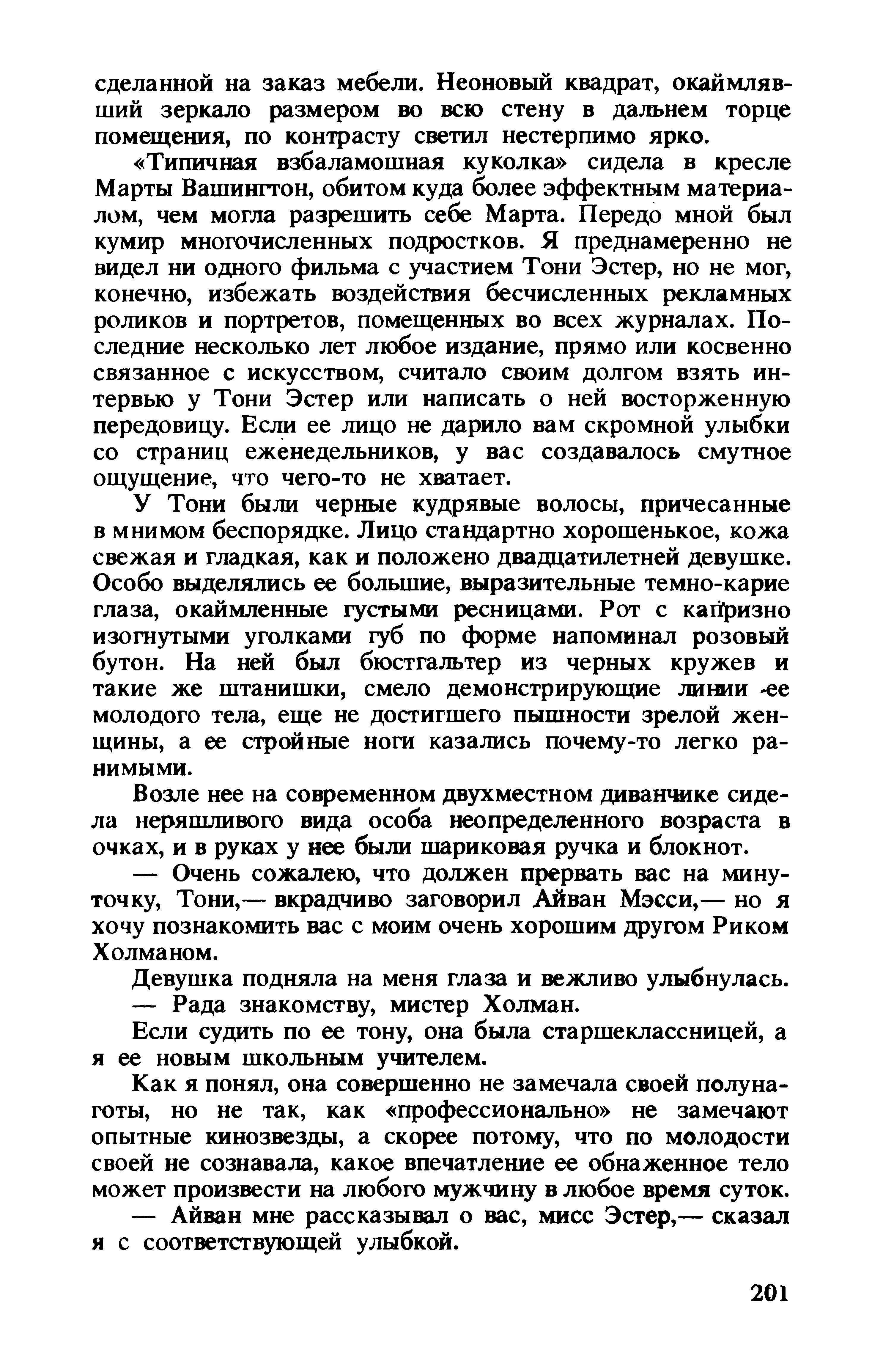 сделанной на заказ мебели. Неоновый квадрат, окаймлявший зеркало размером во всю стену в дальнем торце помещения, по контрасту светил нестерпимо ярко.

«Типичная взбаламошная куколка» сидела в кресле Марты Вашингтон, обитом куда более эффектным материалом, чем могла разрешить себе Марта. Передо мной был кумир многочисленных подростков. Я преднамеренно не видел ни одного фильма с участием Тони Эстер, но не мог, конечно, избежать воздействия бесчисленных рекламных роликов и портретов, помещенных во всех журналах. Последние несколько лет любое издание, прямо или косвенно связанное с искусством, считало своим долгом взять интервью у Тони Эстер или написать о ней восторженную передовицу. Если ее лицо не дарило вам скромной улыбки со страниц еженедельников, у вас создавалось смутное ощущение, что чего-то не хватает.

У Тони были черные кудрявые волосы, причесанные в мнимом беспорядке. Лицо стандартно хорошенькое, кожа свежая и гладкая, как и положено двадцатилетней девушке. Особо выделялись ее большие, выразительные темно-карие глаза, окаймленные густыми ресницами. Рот с капризно изогнутыми уголками губ по форме напоминал розовый бутон. На ней был бюстгальтер из черных кружев и такие же штанишки, смело демонстрирующие линии ее молодого тела, еще не достигшего пышности зрелой женщины, а ее стройные ноги казались почему-то легко ранимыми.

Возле нее на современном двухместном диванчике сидела неряшливого вида особа неопределенного возраста в очках, и в руках у нее были шариковая ручка и блокнот.

— Очень сожалею, что должен прервать вас на минуточку, Тони,— вкрадчиво заговорил Айван Мэсси,— но я хочу познакомить вас с моим очень хорошим другом Риком Холманом.

Девушка подняла на меня глаза и вежливо улыбнулась.

— Рада знакомству, мистер Холман.

Если судить по ее тону, она была старшеклассницей, а я ее новым школьным учителем.

Как я понял, она совершенно не замечала своей полунаготы, но не так, как «профессионально» не замечают опытные кинозвезды, а скорее потому, что по молодости своей не сознавала, какое впечатление ее обнаженное тело может произвести на любого мужчину в любое время суток.

— Айван мне рассказывал о вас, мисс Эстер,— сказал я с соответствующей улыбкой.

201